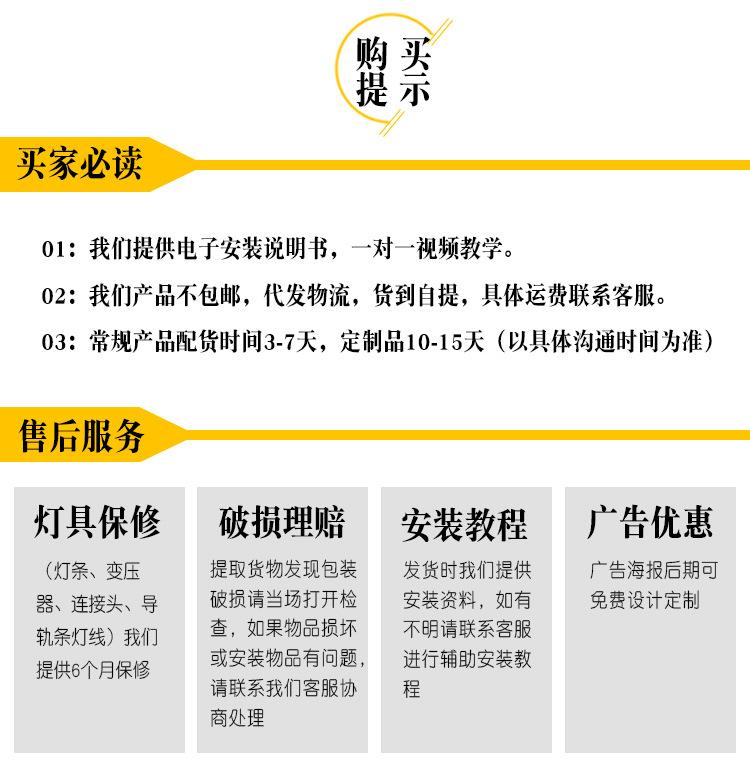 购买提示

买家必读

01：我们提供电子安装说明书，一对一视频教学。

02：我们产品不包邮，代发物流，货到自提，具体运费联系客服。

03：常规产品配货时间3-7天，定制品10-15天（以具体沟通时间为准）

售后服务

灯具保修

（灯条、变压器、连接头、导轨条灯线）我们提供6个月保修

破损理赔

提取货物发现包装破损请当场打开检查，如果物品损坏或安装物品有问题，请联系我们客服协商处理

安装教程

发货时我们提供安装资料，如有不明请联系客服进行辅助安装教程

广告优惠

广告海报后期可免费设计定制